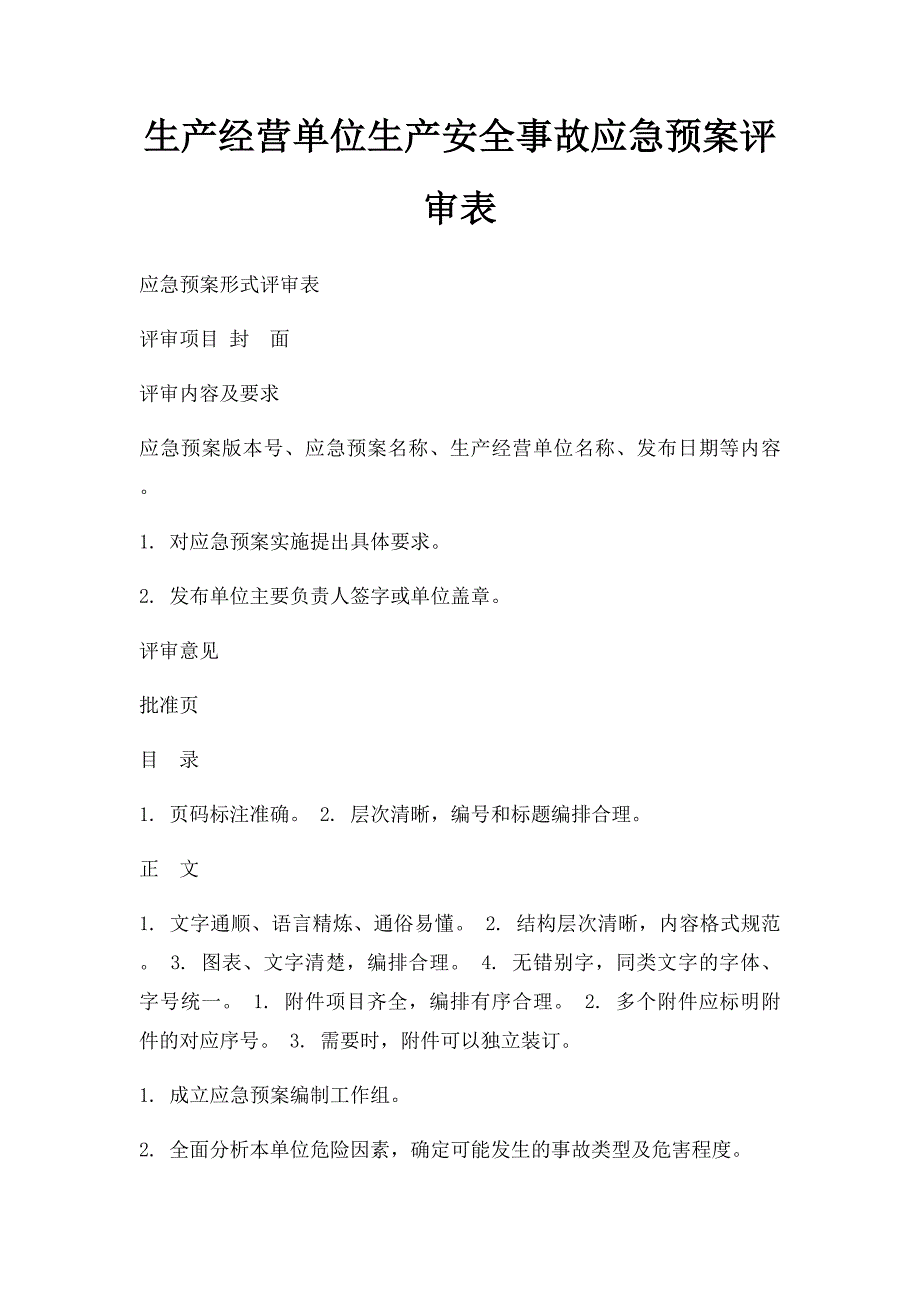 生产经营单位生产安全事故应急预案评审表

应急预案形式评审表

评审项目 封 面

评审内容及要求

应急预案版本号、应急预案名称、生产经营单位名称、发布日期等内容。

1. 对应急预案实施提出具体要求。

2. 发布单位主要负责人签字或单位盖章。

评审意见

批准页

目 录

1. 页码标注准确。 2. 层次清晰，编号和标题编排合理。

正 文

1. 文字通顺、语言精炼、通俗易懂。 2. 结构层次清晰，内容格式规范。 3. 图表、文字清楚，编排合理。 4. 无错别字，同类文字的字体、字号统一。 1. 附件项目齐全，编排有序合理。 2. 多个附件应标明附件的对应序号。 3. 需要时，附件可以独立装订。

1. 成立应急预案编制工作组。

2. 全面分析本单位危险因素，确定可能发生的事故类型及危害程度。